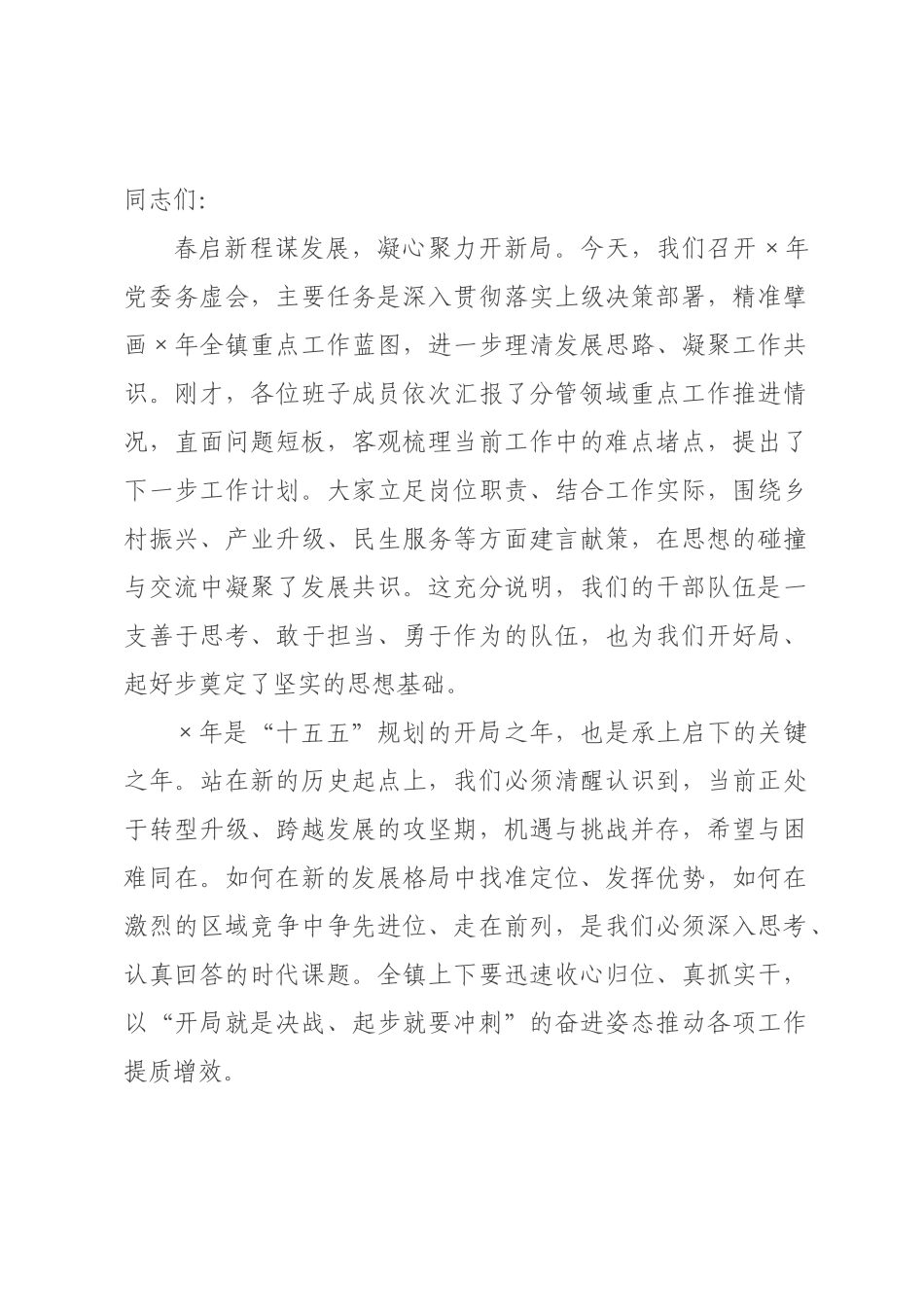 同志们:

春启新程谋发展，凝心聚力开新局。今天，我们召开×年党委务虚会，主要任务是深入贯彻落实上级决策部署，精准擘画×年全镇重点工作蓝图，进一步理清发展思路、凝聚工作共识。刚才，各位班子成员依次汇报了分管领域重点工作推进情况，直面问题短板，客观梳理当前工作中的难点堵点，提出了下一步工作计划。大家立足岗位职责、结合工作实际，围绕乡村振兴、产业升级、民生服务等方面建言献策，在思想的碰撞与交流中凝聚了发展共识。这充分说明，我们的干部队伍是一支善于思考、敢于担当、勇于作为的队伍，也为我们开好局、起好步奠定了坚实的思想基础。

×年是“十五五”规划的开局之年，也是承上启下的关键之年。站在新的历史起点上，我们必须清醒认识到，当前正处于转型升级、跨越发展的攻坚期，机遇与挑战并存，希望与困难同在。如何在新的发展格局中找准定位、发挥优势，如何在激烈的区域竞争中争先进位、走在前列，是我们必须深入思考、认真回答的时代课题。全镇上下要迅速收心归位、真抓实干，以“开局就是决战、起步就要冲刺”的奋进姿态推动各项工作提质增效。